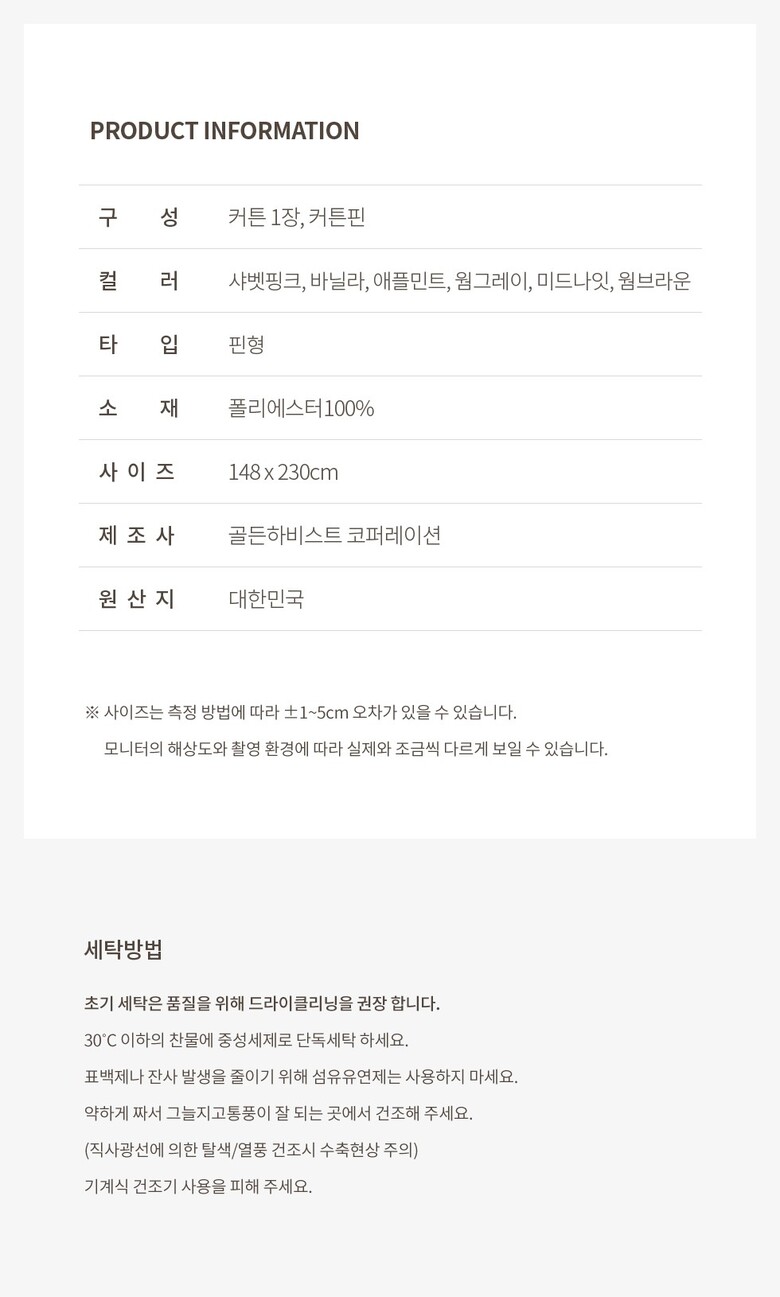 PRODUCT INFORMATION

구 성 커튼 1장, 커튼핀
컬 러 샤벳핑크, 바닐라, 애플민트, 웜그레이, 미드나잇, 웜브라운
타 입 핀형
소 재 폴리에스터100%
사 이 즈 148 x 230cm
제 조 사 골든하비스트 코퍼레이션
원 산 지 대한민국

※ 사이즈는 측정 방법에 따라 ±1~5cm 오차가 있을 수 있습니다.
모니터의 해상도와 촬영 환경에 따라 실제와 조금씩 다르게 보일 수 있습니다.

세탁방법

초기 세탁은 품질을 위해 드라이클리닝을 권장 합니다.
30°C 이하의 찬물에 중성세제로 단독세탁 하세요.
표백제나 잔사 발생을 줄이기 위해 섬유유연제는 사용하지 마세요.
약하게 짜서 그늘지고통풍이 잘 되는 곳에서 건조해 주세요.
(직사광선에 의한 탈색/열풍 건조시 수축현상 주의)
기계식 건조기 사용을 피해 주세요.